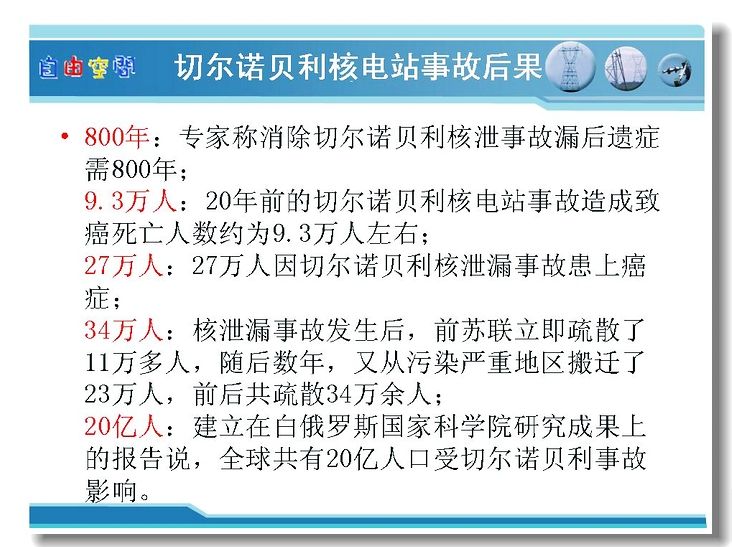 自由空间

切尔诺贝利核电站事故后果

• 800年：专家称消除切尔诺贝利核泄事故漏后遗症需800年；
9.3万人：20年前的切尔诺贝利核电站事故造成致癌死亡人数约为9.3万人左右；
27万人：27万人因切尔诺贝利核泄漏事故患上癌症；
34万人：核泄漏事故发生后，前苏联立即疏散了11万多人，随后数年，又从污染严重地区搬迁了23万人，前后共疏散34万余人；
20亿人：建立在白俄罗斯国家科学院研究成果上的报告说，全球共有20亿人口受切尔诺贝利事故影响。